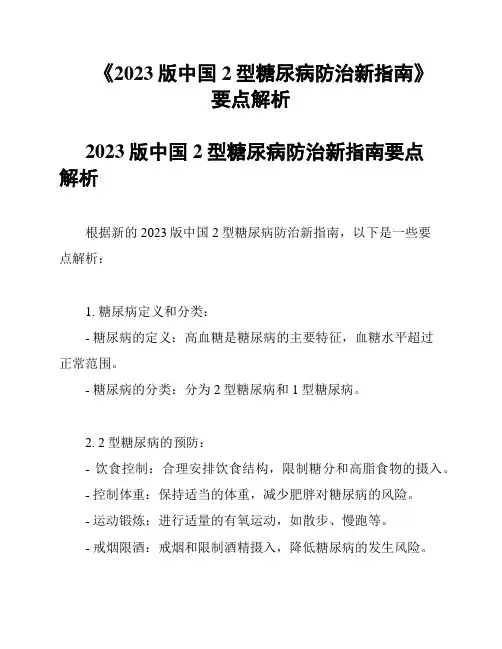 《2023 版中国 2 型糖尿病防治新指南》要点解析

2023 版中国 2 型糖尿病防治新指南要点解析

根据新的 2023 版中国 2 型糖尿病防治新指南，以下是一些要点解析：

1. 糖尿病定义和分类：

- 糖尿病的定义：高血糖是糖尿病的主要特征，血糖水平超过正常范围。

- 糖尿病的分类：分为 2 型糖尿病和 1 型糖尿病。

2. 2 型糖尿病的预防：

- 饮食控制：合理安排饮食结构，限制糖分和高脂食物的摄入。

- 控制体重：保持适当的体重，减少肥胖对糖尿病的风险。

- 运动锻炼：进行适量的有氧运动，如散步、慢跑等。

- 戒烟限酒：戒烟和限制酒精摄入，降低糖尿病的发生风险。